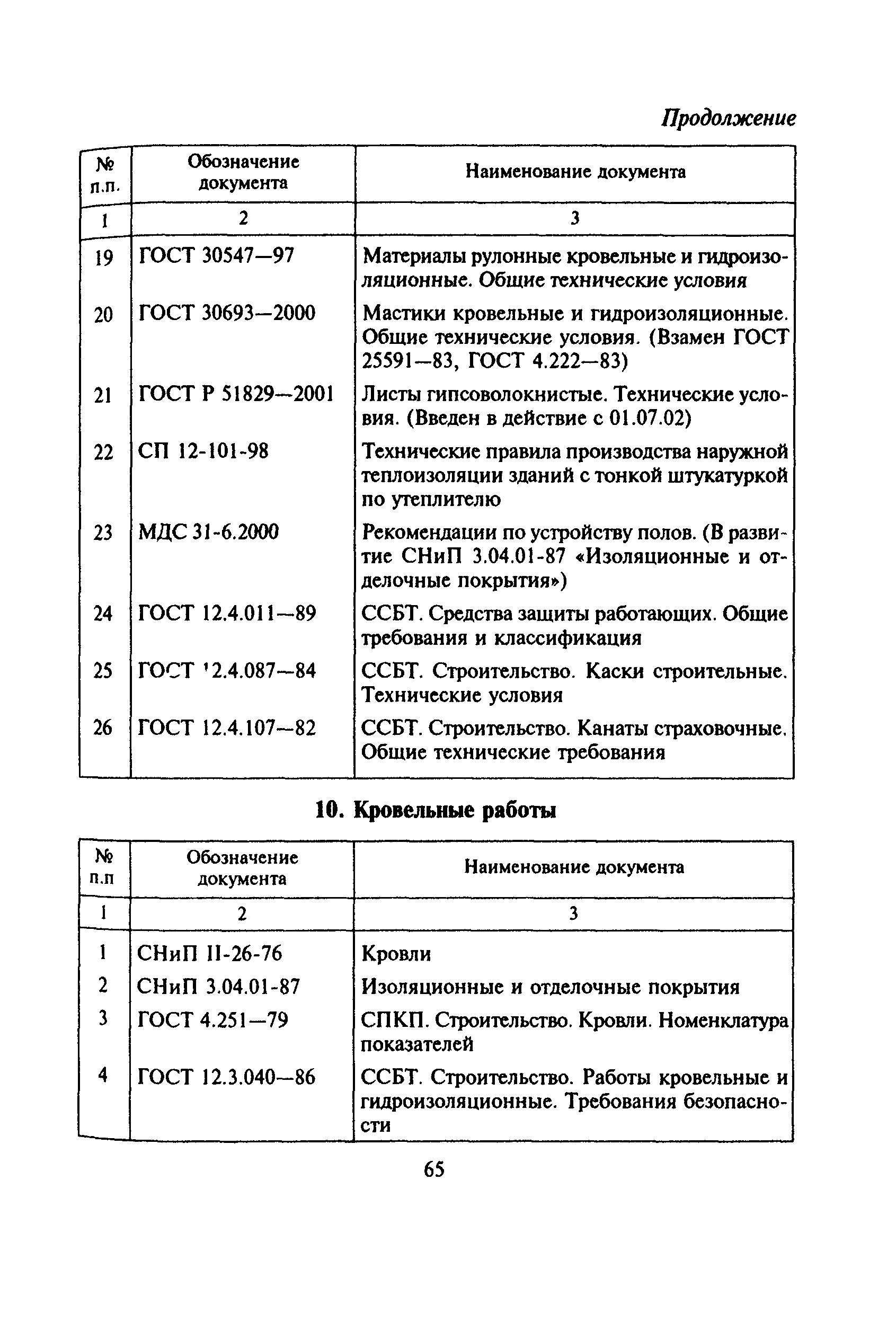 Продолжение

| № п.п. | Обозначение документа | Наименование документа |
|---|---|---|
| 1 | 2 | 3 |
| 19 | ГОСТ 30547—97 | Материалы рулонные кровельные и гидроизоляционные. Общие технические условия |
| 20 | ГОСТ 30693—2000 | Мастики кровельные и гидроизоляционные. Общие технические условия. (Взамен ГОСТ 25591—83, ГОСТ 4.222—83) |
| 21 | ГОСТ Р 51829—2001 | Листы гипсоволокнистые. Технические условия. (Введен в действие с 01.07.02) |
| 22 | СП 12-101-98 | Технические правила производства наружной теплоизоляции зданий с тонкой штукатуркой по утеплителю |
| 23 | МДС 31-6.2000 | Рекомендации по устройству полов. (В развитие СНиП 3.04.01-87 «Изоляционные и отделочные покрытия») |
| 24 | ГОСТ 12.4.011—89 | ССБТ. Средства защиты работающих. Общие требования и классификация |
| 25 | ГОСТ '2.4.087—84 | ССБТ. Строительство. Каски строительные. Технические условия |
| 26 | ГОСТ 12.4.107—82 | ССБТ. Строительство. Канаты страховочные. Общие технические требования |

10. Кровельные работы

| № п.п | Обозначение документа | Наименование документа |
|---|---|---|
| 1 | 2 | 3 |
| 1 | СНиП II-26-76 | Кровли |
| 2 | СНиП 3.04.01-87 | Изоляционные и отделочные покрытия |
| 3 | ГОСТ 4.251—79 | СПКП. Строительство. Кровли. Номенклатура показателей |
| 4 | ГОСТ 12.3.040—86 | ССБТ. Строительство. Работы кровельные и гидроизоляционные. Требования безопасности |

65